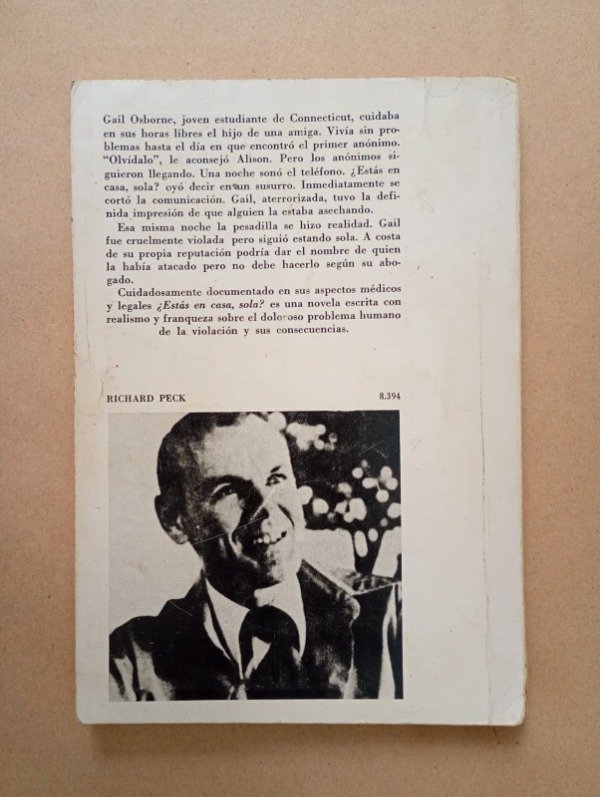 Gail Osborne, joven estudiante de Connecticut, cuidaba en sus horas libres el hijo de una amiga. Vivía sin problemas hasta el día en que encontró el primer anónimo. "Olvídalo", le aconsejó Alison. Pero los anónimos siguieron llegando. Una noche sonó el teléfono. ¿Estás en casa, sola? oyó decir en un susurro. Inmediatamente se cortó la comunicación. Gail, aterrorizada, tuvo la definida impresión de que alguien la estaba asechando.

Esa misma noche la pesadilla se hizo realidad. Gail fue cruelmente violada pero siguió estando sola. A costa de su propia reputación podría dar el nombre de quien la había atacado pero no debe hacerlo según su abogado.

Cuidadosamente documentado en sus aspectos médicos y legales ¿Estás en casa, sola? es una novela escrita con realismo y franqueza sobre el doloroso problema humano de la violación y sus consecuencias.

RICHARD PECK

8.394